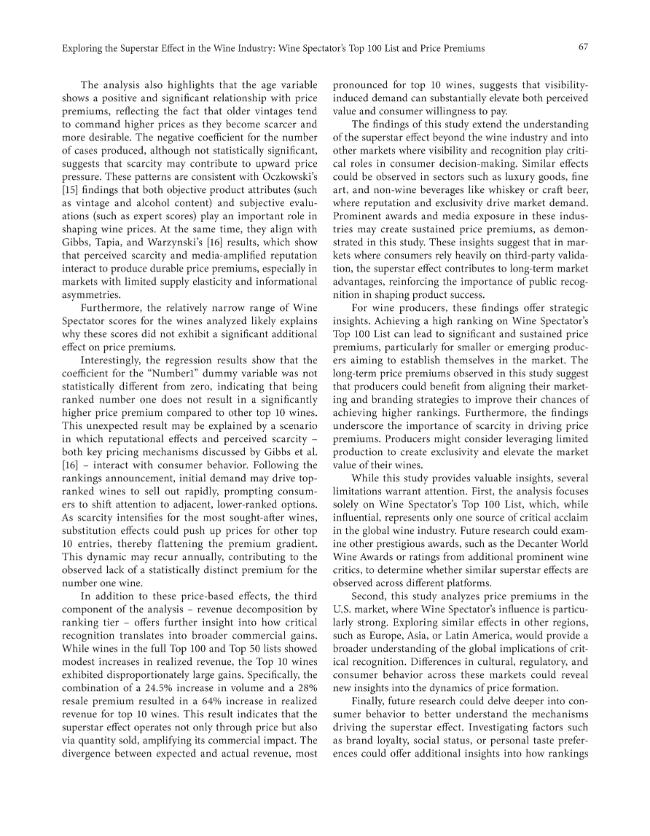 Exploring the Superstar Effect in the Wine Industry: Wine Spectator's Top 100 List and Price Premiums

67

The analysis also highlights that the age variable shows a positive and significant relationship with price premiums, reflecting the fact that older vintages tend to command higher prices as they become scarcer and more desirable. The negative coefficient for the number of cases produced, although not statistically significant, suggests that scarcity may contribute to upward price pressure. These patterns are consistent with Oczkowski's [15] findings that both objective product attributes (such as vintage and alcohol content) and subjective evaluations (such as expert scores) play an important role in shaping wine prices. At the same time, they align with Gibbs, Tapia, and Warzynski's [16] results, which show that perceived scarcity and media-amplified reputation interact to produce durable price premiums, especially in markets with limited supply elasticity and informational asymmetries.

Furthermore, the relatively narrow range of Wine Spectator scores for the wines analyzed likely explains why these scores did not exhibit a significant additional effect on price premiums.

Interestingly, the regression results show that the coefficient for the "Number1" dummy variable was not statistically different from zero, indicating that being ranked number one does not result in a significantly higher price premium compared to other top 10 wines. This unexpected result may be explained by a scenario in which reputational effects and perceived scarcity – both key pricing mechanisms discussed by Gibbs et al. [16] – interact with consumer behavior. Following the rankings announcement, initial demand may drive top-ranked wines to sell out rapidly, prompting consumers to shift attention to adjacent, lower-ranked options. As scarcity intensifies for the most sought-after wines, substitution effects could push up prices for other top 10 entries, thereby flattening the premium gradient. This dynamic may recur annually, contributing to the observed lack of a statistically distinct premium for the number one wine.

In addition to these price-based effects, the third component of the analysis – revenue decomposition by ranking tier – offers further insight into how critical recognition translates into broader commercial gains. While wines in the full Top 100 and Top 50 lists showed modest increases in realized revenue, the Top 10 wines exhibited disproportionately large gains. Specifically, the combination of a 24.5% increase in volume and a 28% resale premium resulted in a 64% increase in realized revenue for top 10 wines. This result indicates that the superstar effect operates not only through price but also via quantity sold, amplifying its commercial impact. The divergence between expected and actual revenue, most pronounced for top 10 wines, suggests that visibility-induced demand can substantially elevate both perceived value and consumer willingness to pay.

The findings of this study extend the understanding of the superstar effect beyond the wine industry and into other markets where visibility and recognition play critical roles in consumer decision-making. Similar effects could be observed in sectors such as luxury goods, fine art, and non-wine beverages like whiskey or craft beer, where reputation and exclusivity drive market demand. Prominent awards and media exposure in these industries may create sustained price premiums, as demonstrated in this study. These insights suggest that in markets where consumers rely heavily on third-party validation, the superstar effect contributes to long-term market advantages, reinforcing the importance of public recognition in shaping product success.

For wine producers, these findings offer strategic insights. Achieving a high ranking on Wine Spectator's Top 100 List can lead to significant and sustained price premiums, particularly for smaller or emerging producers aiming to establish themselves in the market. The long-term price premiums observed in this study suggest that producers could benefit from aligning their marketing and branding strategies to improve their chances of achieving higher rankings. Furthermore, the findings underscore the importance of scarcity in driving price premiums. Producers might consider leveraging limited production to create exclusivity and elevate the market value of their wines.

While this study provides valuable insights, several limitations warrant attention. First, the analysis focuses solely on Wine Spectator's Top 100 List, which, while influential, represents only one source of critical acclaim in the global wine industry. Future research could examine other prestigious awards, such as the Decanter World Wine Awards or ratings from additional prominent wine critics, to determine whether similar superstar effects are observed across different platforms.

Second, this study analyzes price premiums in the U.S. market, where Wine Spectator's influence is particularly strong. Exploring similar effects in other regions, such as Europe, Asia, or Latin America, would provide a broader understanding of the global implications of critical recognition. Differences in cultural, regulatory, and consumer behavior across these markets could reveal new insights into the dynamics of price formation.

Finally, future research could delve deeper into consumer behavior to better understand the mechanisms driving the superstar effect. Investigating factors such as brand loyalty, social status, or personal taste preferences could offer additional insights into how rankings